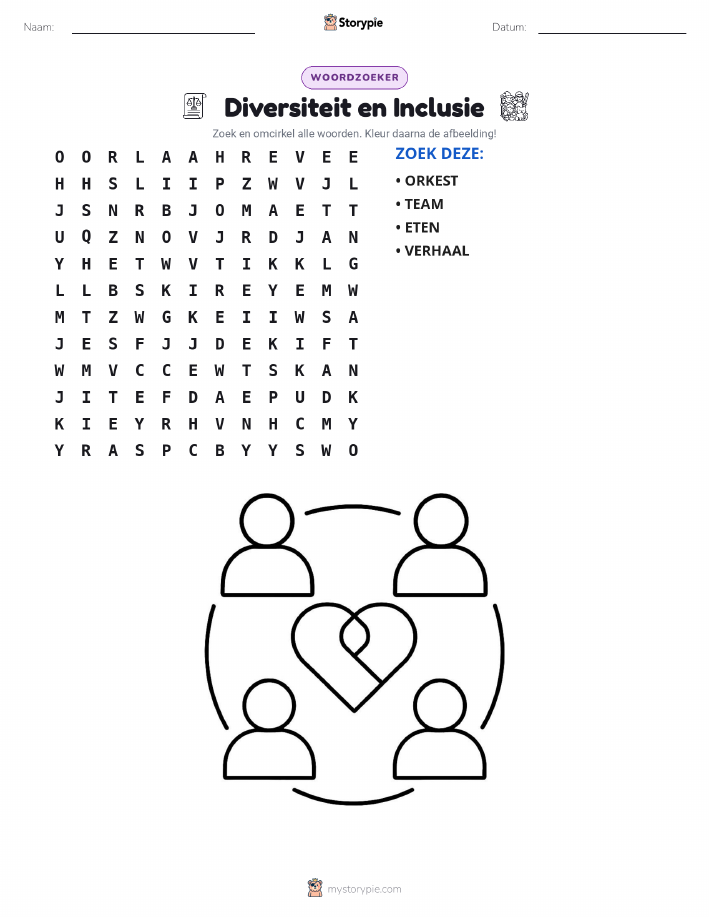 Naam: ____ Storypie Datum: ____

WOORDZOEKER

Diversiteit en Inclusie

Zoek en omcirkel alle woorden. Kleur daarna de afbeelding!

O O R L A A H R E V E E
H H S L I I P Z W V J L
J S N R B J O M A E T T
U Q Z N O V J R D J A N
Y H E T W V T I K K L G
L L B S K I R E Y E M W
M T Z W G K E I I W S A
J E S F J J D E K I F T
W M V C C E W T S K A N
J I T E F D A E P U D K
K I E Y R H V N H C M Y
Y R A S P C B Y Y S W O

ZOEK DEZE:
• ORKEST
• TEAM
• ETEN
• VERHAAL

mystorypie.com